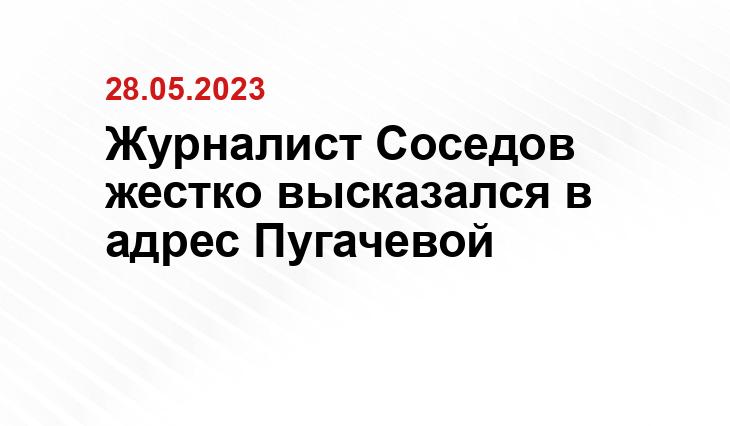 28.05.2023

Журналист Соседов жестко высказался в адрес Пугачевой